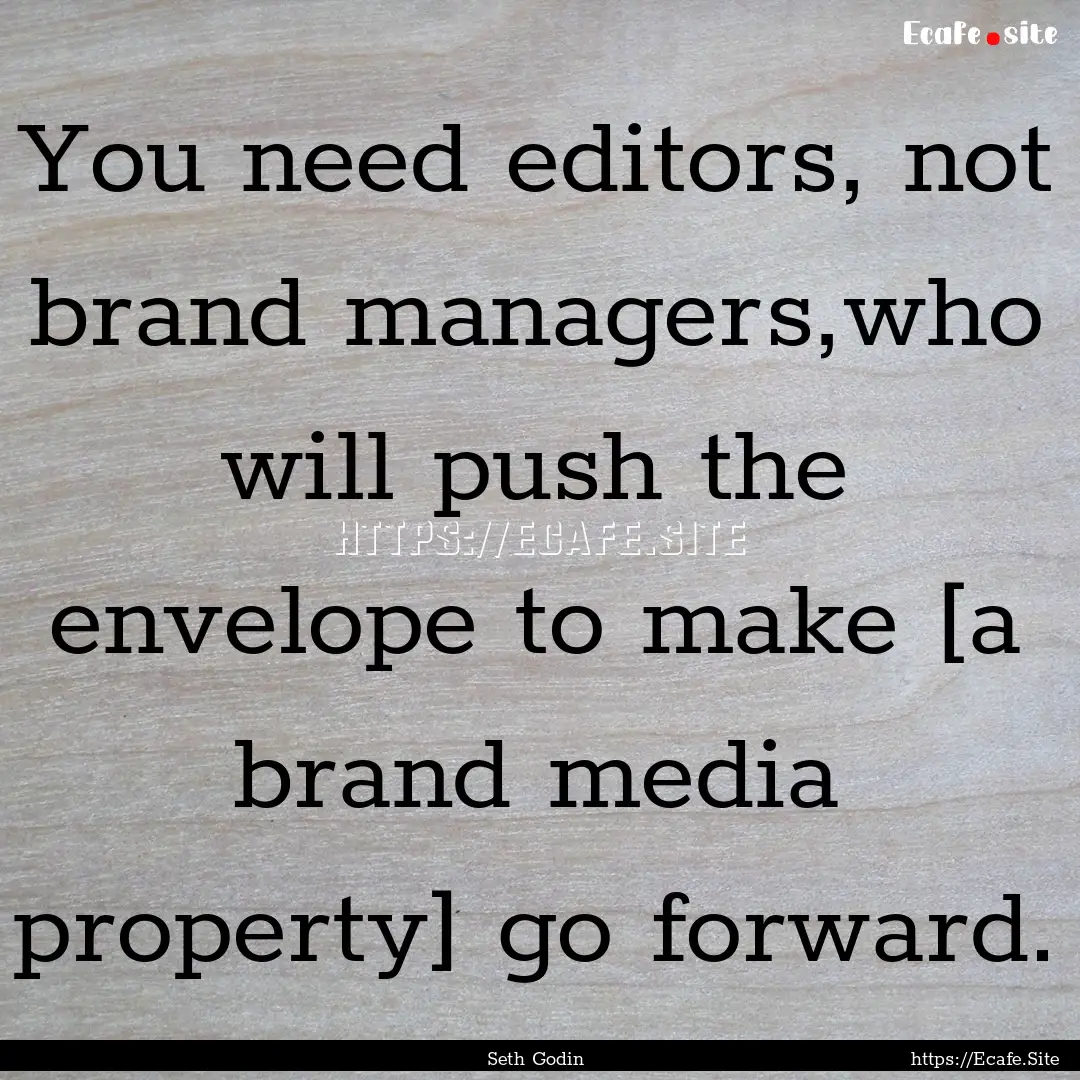 Ecafe.site

You need editors, not brand managers,who will push the envelope to make [a brand media property] go forward.

HTTPS://ECAFE.SITE

Seth Godin https://Ecafe.Site